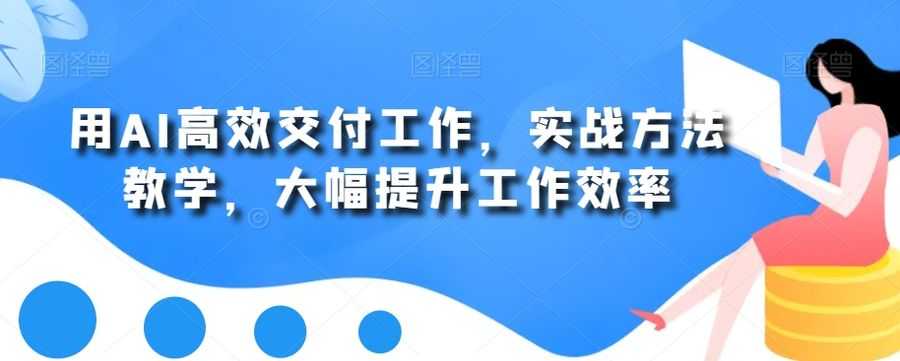 用AI高效交付工作，实战方法教学，大幅提升工作效率